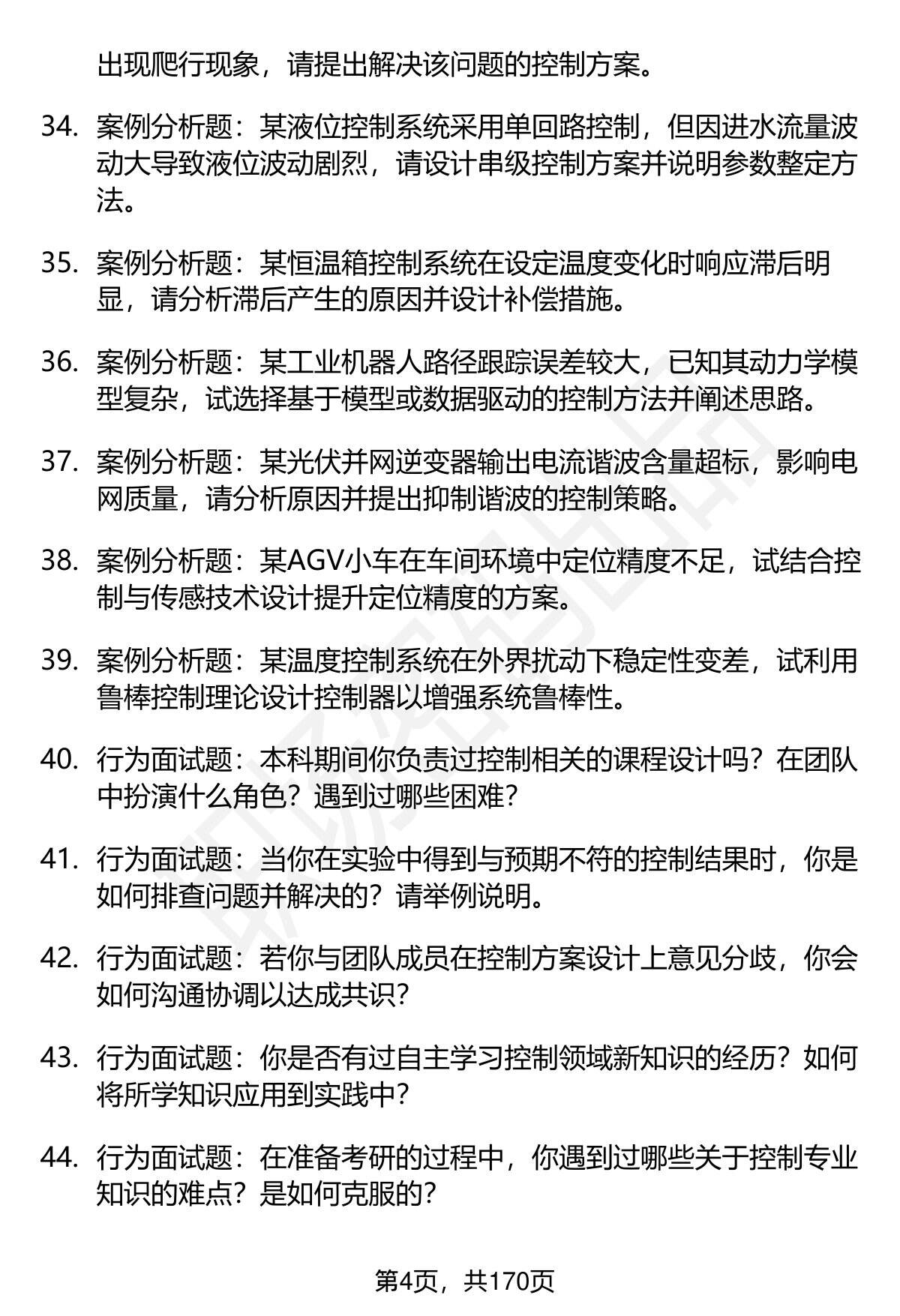 出现爬行现象，请提出解决该问题的控制方案。

34. 案例分析题：某液位控制系统采用单回路控制，但因进水流量波动大导致液位波动剧烈，请设计串级控制方案并说明参数整定方法。

35. 案例分析题：某恒温箱控制系统在设定温度变化时响应滞后明显，请分析滞后产生的原因并设计补偿措施。

36. 案例分析题：某工业机器人路径跟踪误差较大，已知其动力学模型复杂，试选择基于模型或数据驱动的控制方法并阐述思路。

37. 案例分析题：某光伏并网逆变器输出电流谐波含量超标，影响电网质量，请分析原因并提出抑制谐波的控制策略。

38. 案例分析题：某AGV小车在车间环境中定位精度不足，试结合控制与传感技术设计提升定位精度的方案。

39. 案例分析题：某温度控制系统在外界扰动下稳定性变差，试利用鲁棒控制理论设计控制器以增强系统鲁棒性。

40. 行为面试题：本科期间你负责过控制相关的课程设计吗？在团队中扮演什么角色？遇到过哪些困难？

41. 行为面试题：当你在实验中得到与预期不符的控制结果时，你是如何排查问题并解决的？请举例说明。

42. 行为面试题：若你与团队成员在控制方案设计上意见分歧，你会如何沟通协调以达成共识？

43. 行为面试题：你是否有过自主学习控制领域新知识的经历？如何将所学知识应用到实践中？

44. 行为面试题：在准备考研的过程中，你遇到过哪些关于控制专业知识的难点？是如何克服的？

第4页，共170页